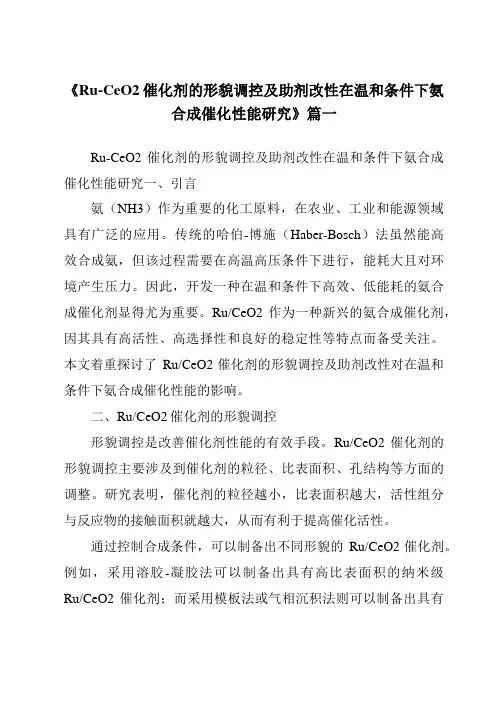 《Ru-CeO2 催化剂的形貌调控及助剂改性在温和条件下氨合成催化性能研究》篇一

Ru-CeO2 催化剂的形貌调控及助剂改性在温和条件下氨合成催化性能研究一、引言

氨（NH3）作为重要的化工原料，在农业、工业和能源领域具有广泛的应用。传统的哈伯-博施（Haber-Bosch）法虽然能高效合成氨，但该过程需要在高温高压条件下进行，能耗大且对环境产生压力。因此，开发一种在温和条件下高效、低能耗的氨合成催化剂显得尤为重要。Ru/CeO2 作为一种新兴的氨合成催化剂，因其具有高活性、高选择性和良好的稳定性等特点而备受关注。本文着重探讨了 Ru/CeO2 催化剂的形貌调控及助剂改性对在温和条件下氨合成催化性能的影响。

二、Ru/CeO2 催化剂的形貌调控

形貌调控是改善催化剂性能的有效手段。Ru/CeO2 催化剂的形貌调控主要涉及到催化剂的粒径、比表面积、孔结构等方面的调整。研究表明，催化剂的粒径越小，比表面积越大，活性组分与反应物的接触面积就越大，从而有利于提高催化活性。

通过控制合成条件，可以制备出不同形貌的 Ru/CeO2 催化剂。例如，采用溶胶-凝胶法可以制备出具有高比表面积的纳米级 Ru/CeO2 催化剂；而采用模板法或气相沉积法则可以制备出具有